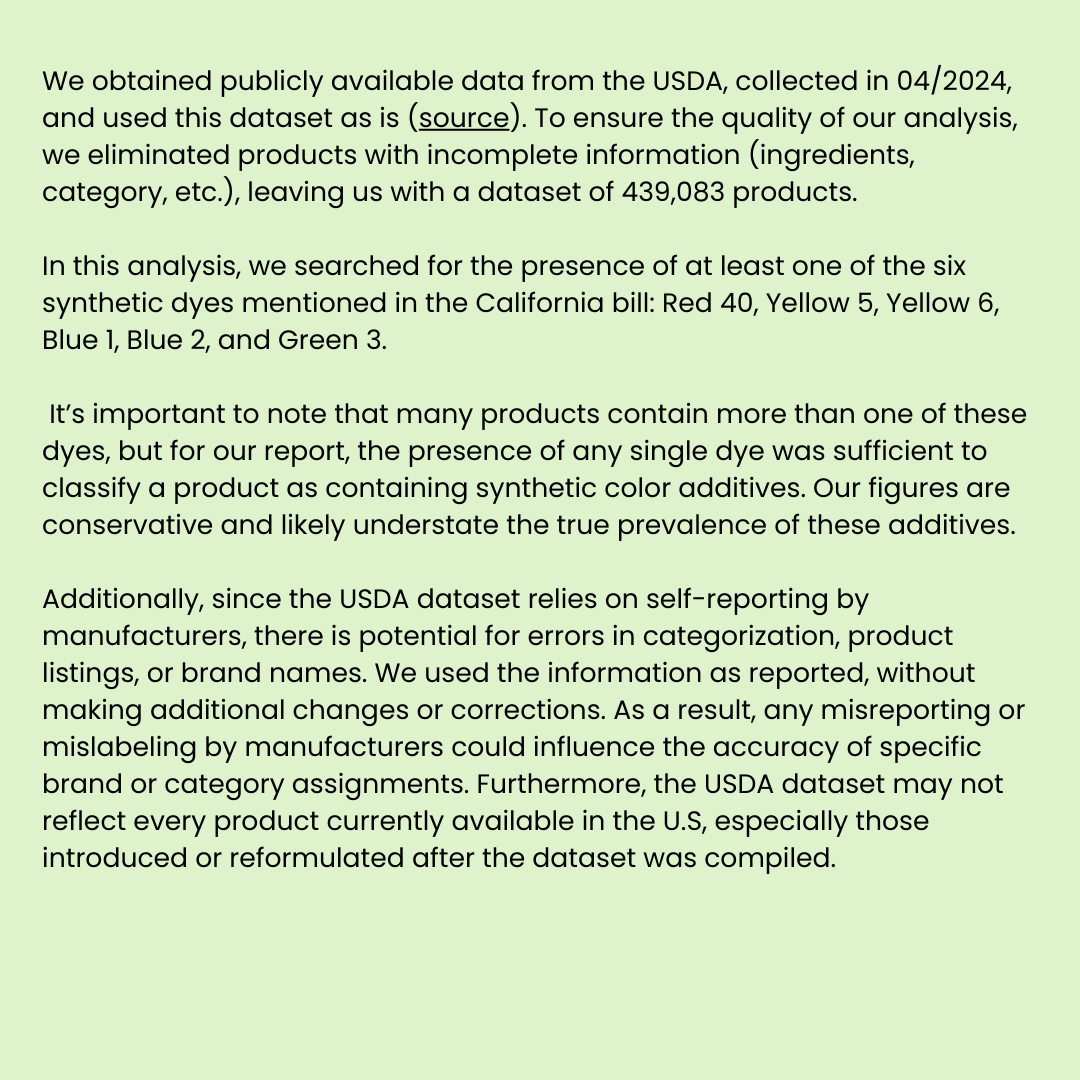 We obtained publicly available data from the USDA, collected in 04/2024, and used this dataset as is (source). To ensure the quality of our analysis, we eliminated products with incomplete information (ingredients, category, etc.), leaving us with a dataset of 439,083 products.

In this analysis, we searched for the presence of at least one of the six synthetic dyes mentioned in the California bill: Red 40, Yellow 5, Yellow 6, Blue 1, Blue 2, and Green 3.

It's important to note that many products contain more than one of these dyes, but for our report, the presence of any single dye was sufficient to classify a product as containing synthetic color additives. Our figures are conservative and likely understate the true prevalence of these additives.

Additionally, since the USDA dataset relies on self-reporting by manufacturers, there is potential for errors in categorization, product listings, or brand names. We used the information as reported, without making additional changes or corrections. As a result, any misreporting or mislabeling by manufacturers could influence the accuracy of specific brand or category assignments. Furthermore, the USDA dataset may not reflect every product currently available in the U.S, especially those introduced or reformulated after the dataset was compiled.